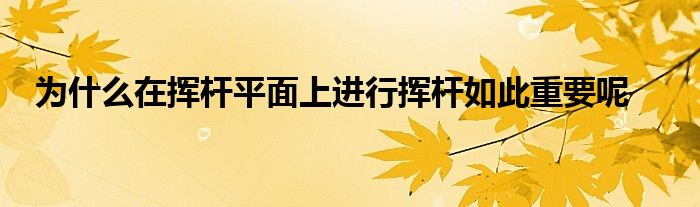 为什么在挥杆平面上进行挥杆如此重要呢